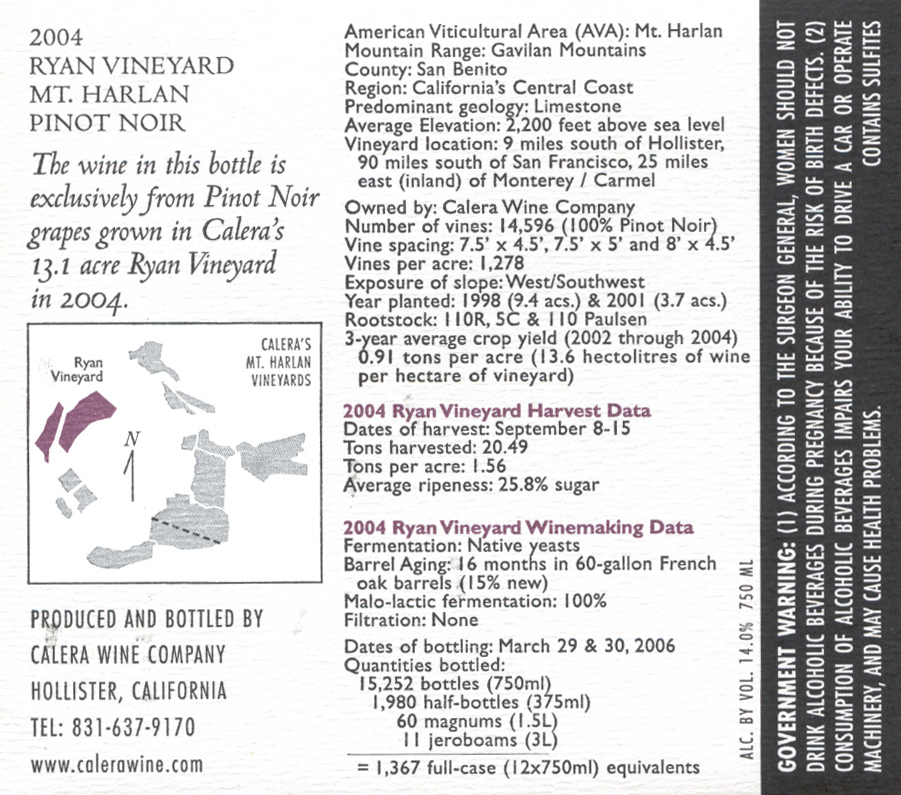 2004
RYAN VINEYARD
MT. HARLAN
PINOT NOIR

The wine in this bottle is exclusively from Pinot Noir grapes grown in Calera's 13.1 acre Ryan Vineyard in 2004.

Ryan Vineyard

CALERA'S MT. HARLAN VINEYARDS

N

PRODUCED AND BOTTLED BY
CALERA WINE COMPANY
HOLLISTER, CALIFORNIA
TEL: 831-637-9170
www.calerawine.com

American Viticultural Area (AVA): Mt. Harlan
Mountain Range: Gavilan Mountains
County: San Benito
Region: California's Central Coast
Predominant geology: Limestone
Average Elevation: 2,200 feet above sea level
Vineyard location: 9 miles south of Hollister, 90 miles south of San Francisco, 25 miles east (inland) of Monterey / Carmel

Owned by: Calera Wine Company
Number of vines: 14,596 (100% Pinot Noir)
Vine spacing: 7.5' x 4.5', 7.5' x 5' and 8' x 4.5'
Vines per acre: 1,278
Exposure of slope: West/Southwest
Year planted: 1998 (9.4 acs.) & 2001 (3.7 acs.)
Rootstock: 110R, 5C & 110 Paulsen
3-year average crop yield (2002 through 2004) 0.91 tons per acre (13.6 hectolitres of wine per hectare of vineyard)

2004 Ryan Vineyard Harvest Data
Dates of harvest: September 8-15
Tons harvested: 20.49
Tons per acre: 1.56
Average ripeness: 25.8% sugar

2004 Ryan Vineyard Winemaking Data
Fermentation: Native yeasts
Barrel Aging: 16 months in 60-gallon French oak barrels (15% new)
Malo-lactic fermentation: 100%
Filtration: None

Dates of bottling: March 29 & 30, 2006
Quantities bottled:
15,252 bottles (750ml)
1,980 half-bottles (375ml)
60 magnums (1.5L)
11 jeroboams (3L)
= 1,367 full-case (12x750ml) equivalents

ALC. BY VOL. 14.0% 750 ML

GOVERNMENT WARNING: (1) ACCORDING TO THE SURGEON GENERAL, WOMEN SHOULD NOT DRINK ALCOHOLIC BEVERAGES DURING PREGNANCY BECAUSE OF THE RISK OF BIRTH DEFECTS. (2) CONSUMPTION OF ALCOHOLIC BEVERAGES IMPAIRS YOUR ABILITY TO DRIVE A CAR OR OPERATE MACHINERY, AND MAY CAUSE HEALTH PROBLEMS.
CONTAINS SULFITES